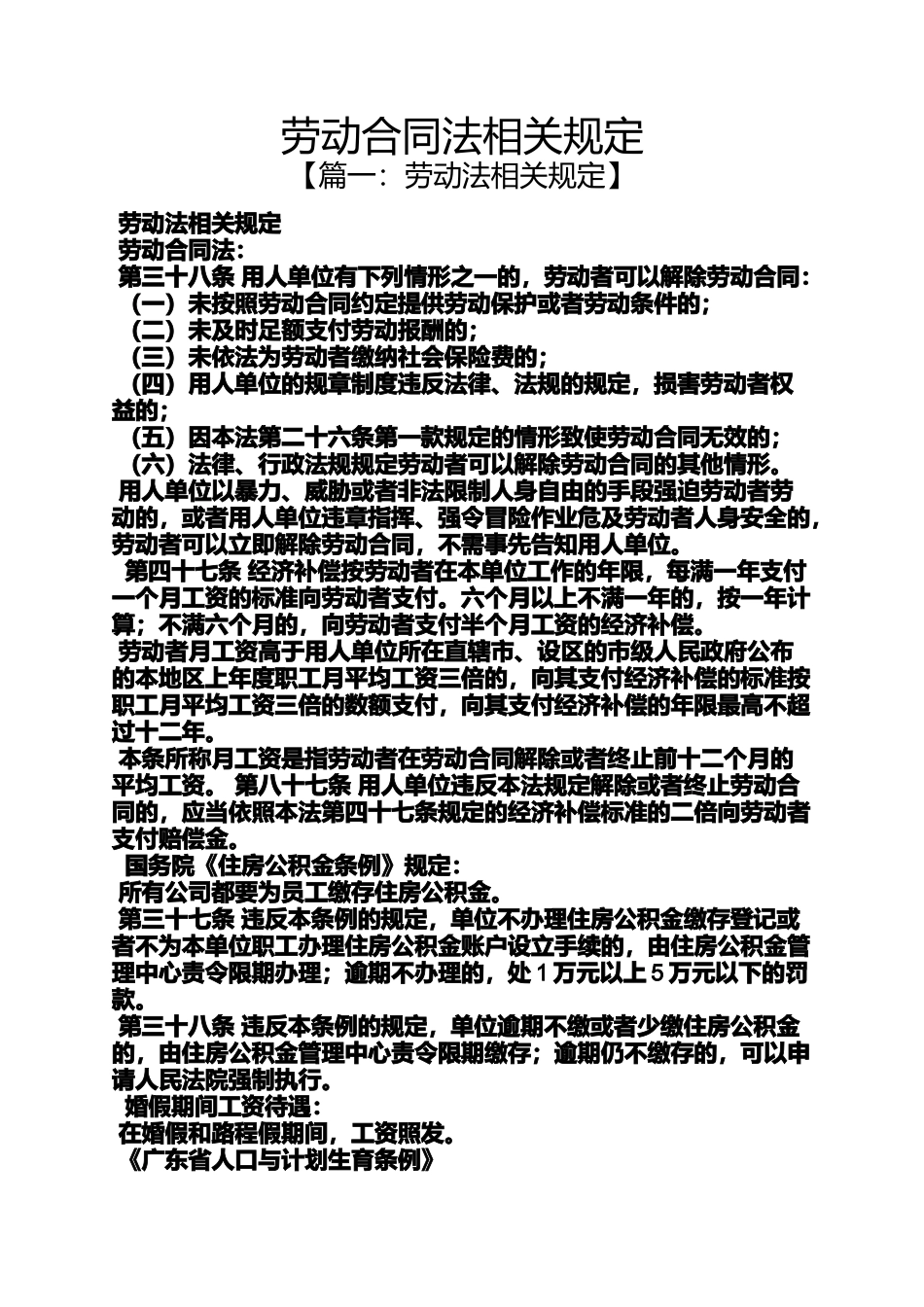 劳动合同法相关规定
【篇一：劳动法相关规定】

劳动法相关规定
劳动合同法：
第三十八条 用人单位有下列情形之一的，劳动者可以解除劳动合同：
（一）未按照劳动合同约定提供劳动保护或者劳动条件的；
（二）未及时足额支付劳动报酬的；
（三）未依法为劳动者缴纳社会保险费的；
（四）用人单位的规章制度违反法律、法规的规定，损害劳动者权益的；
（五）因本法第二十六条第一款规定的情形致使劳动合同无效的；
（六）法律、行政法规规定劳动者可以解除劳动合同的其他情形。
用人单位以暴力、威胁或者非法限制人身自由的手段强迫劳动者劳动的，或者用人单位违章指挥、强令冒险作业危及劳动者人身安全的，劳动者可以立即解除劳动合同，不需事先告知用人单位。
第四十七条 经济补偿按劳动者在本单位工作的年限，每满一年支付一个月工资的标准向劳动者支付。六个月以上不满一年的，按一年计算；不满六个月的，向劳动者支付半个月工资的经济补偿。
劳动者月工资高于用人单位所在直辖市、设区的市级人民政府公布的本地区上年度职工月平均工资三倍的，向其支付经济补偿的标准按职工月平均工资三倍的数额支付，向其支付经济补偿的年限最高不超过十二年。
本条所称月工资是指劳动者在劳动合同解除或者终止前十二个月的平均工资。 第八十七条 用人单位违反本法规定解除或者终止劳动合同的，应当依照本法第四十七条规定的经济补偿标准的二倍向劳动者支付赔偿金。
国务院《住房公积金条例》规定：
所有公司都要为员工缴存住房公积金。
第三十七条 违反本条例的规定，单位不办理住房公积金缴存登记或者不为本单位职工办理住房公积金账户设立手续的，由住房公积金管理中心责令限期办理；逾期不办理的，处1万元以上5万元以下的罚款。
第三十八条 违反本条例的规定，单位逾期不缴或者少缴住房公积金的，由住房公积金管理中心责令限期缴存；逾期仍不缴存的，可以申请人民法院强制执行。
婚假期间工资待遇：
在婚假和路程假期间，工资照发。
《广东省人口与计划生育条例》